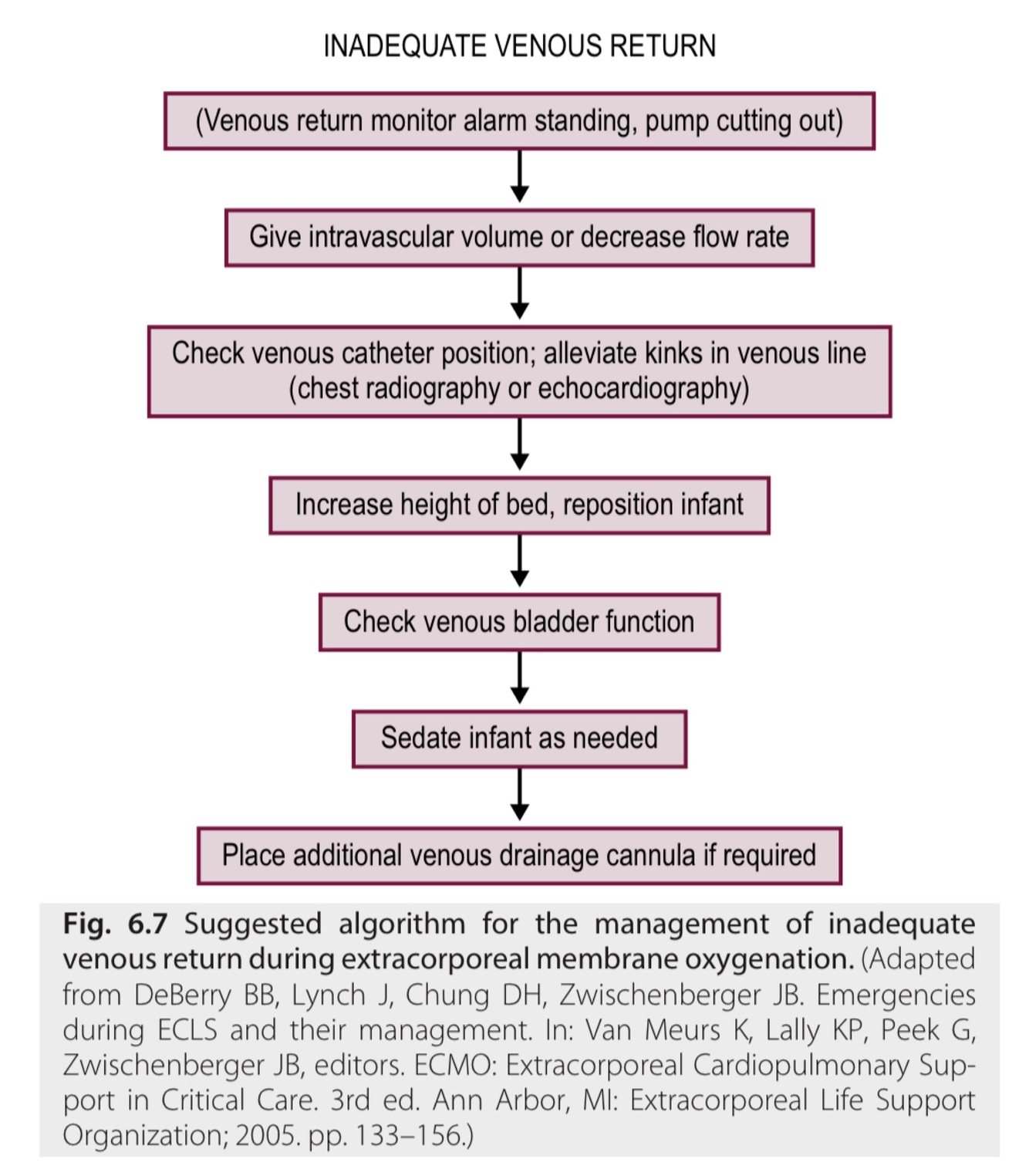 INADEQUATE VENOUS RETURN

(Venous return monitor alarm standing, pump cutting out)

Give intravascular volume or decrease flow rate

Check venous catheter position; alleviate kinks in venous line (chest radiography or echocardiography)

Increase height of bed, reposition infant

Check venous bladder function

Sedate infant as needed

Place additional venous drainage cannula if required

Fig. 6.7 Suggested algorithm for the management of inadequate venous return during extracorporeal membrane oxygenation. (Adapted from DeBerry BB, Lynch J, Chung DH, Zwischenberger JB. Emergencies during ECLS and their management. In: Van Meurs K, Lally KP, Peek G, Zwischenberger JB, editors. ECMO: Extracorporeal Cardiopulmonary Support in Critical Care. 3rd ed. Ann Arbor, MI: Extracorporeal Life Support Organization; 2005. pp. 133–156.)